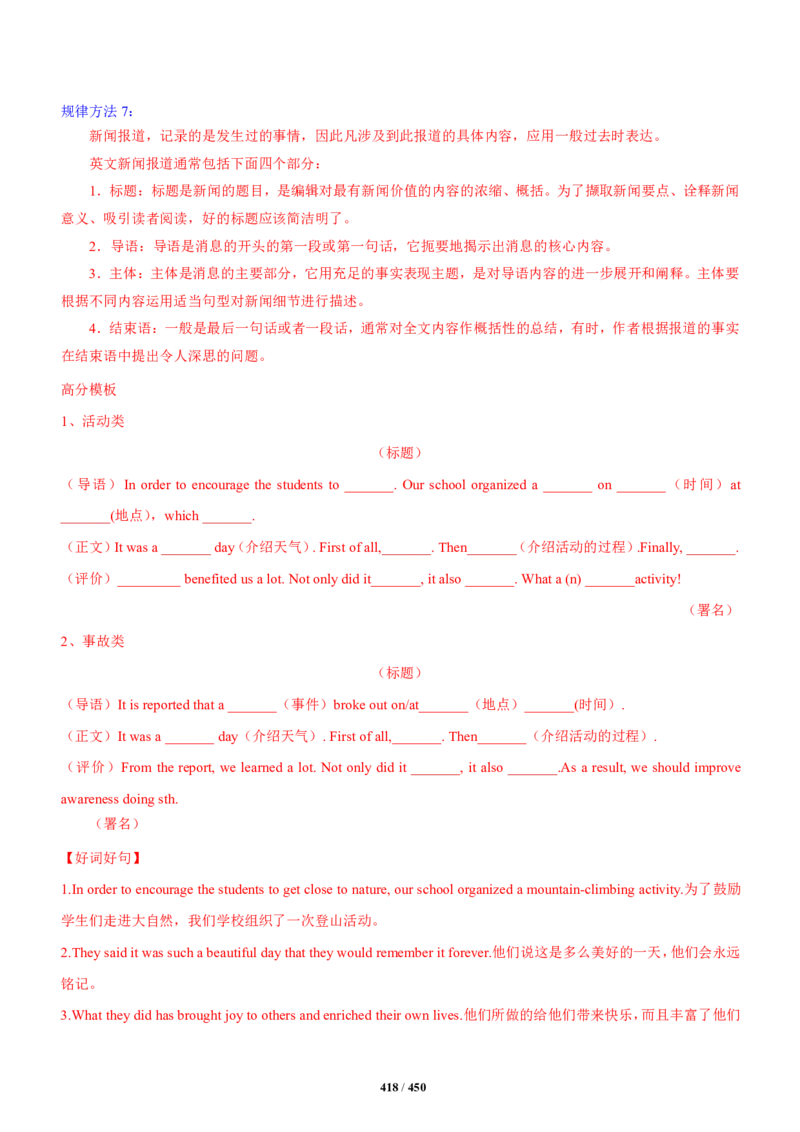 规律方法7：

新闻报道，记录的是发生过的事情，因此凡涉及到此报道的具体内容，应用一般过去时表达。

英文新闻报道通常包括下面四个部分：

1．标题：标题是新闻的题目，是编辑对最有新闻价值的内容的浓缩、概括。为了撷取新闻要点、诠释新闻意义、吸引读者阅读，好的标题应该简洁明了。

2．导语：导语是消息的开头的第一段或第一句话，它扼要地揭示出消息的核心内容。

3．主体：主体是消息的主要部分，它用充足的事实表现主题，是对导语内容的进一步展开和阐释。主体要根据不同内容运用适当句型对新闻细节进行描述。

4．结束语：一般是最后一句话或者一段话，通常对全文内容作概括性的总结，有时，作者根据报道的事实在结束语中提出令人深思的问题。

高分模板

1、活动类

（标题）

（导语）In order to encourage the students to ____. Our school organized a ____ on ____（时间）at ____(地点)，which ____.

（正文）It was a ____ day（介绍天气）. First of all,____. Then____（介绍活动的过程）.Finally, ____.

（评价）____ benefited us a lot. Not only did it____, it also ____. What a (n) ____activity!

（署名）

2、事故类

（标题）

（导语）It is reported that a ____（事件）broke out on/at____（地点）____(时间）.

（正文）It was a ____ day（介绍天气）. First of all,____. Then____（介绍活动的过程）.

（评价）From the report, we learned a lot. Not only did it ____, it also ____.As a result, we should improve awareness doing sth.

（署名）

【好词好句】

1.In order to encourage the students to get close to nature, our school organized a mountain-climbing activity.为了鼓励学生们走进大自然，我们学校组织了一次登山活动。

2.They said it was such a beautiful day that they would remember it forever.他们说这是多么美好的一天，他们会永远铭记。

3.What they did has brought joy to others and enriched their own lives.他们所做的给他们带来快乐，而且丰富了他们

418 / 450